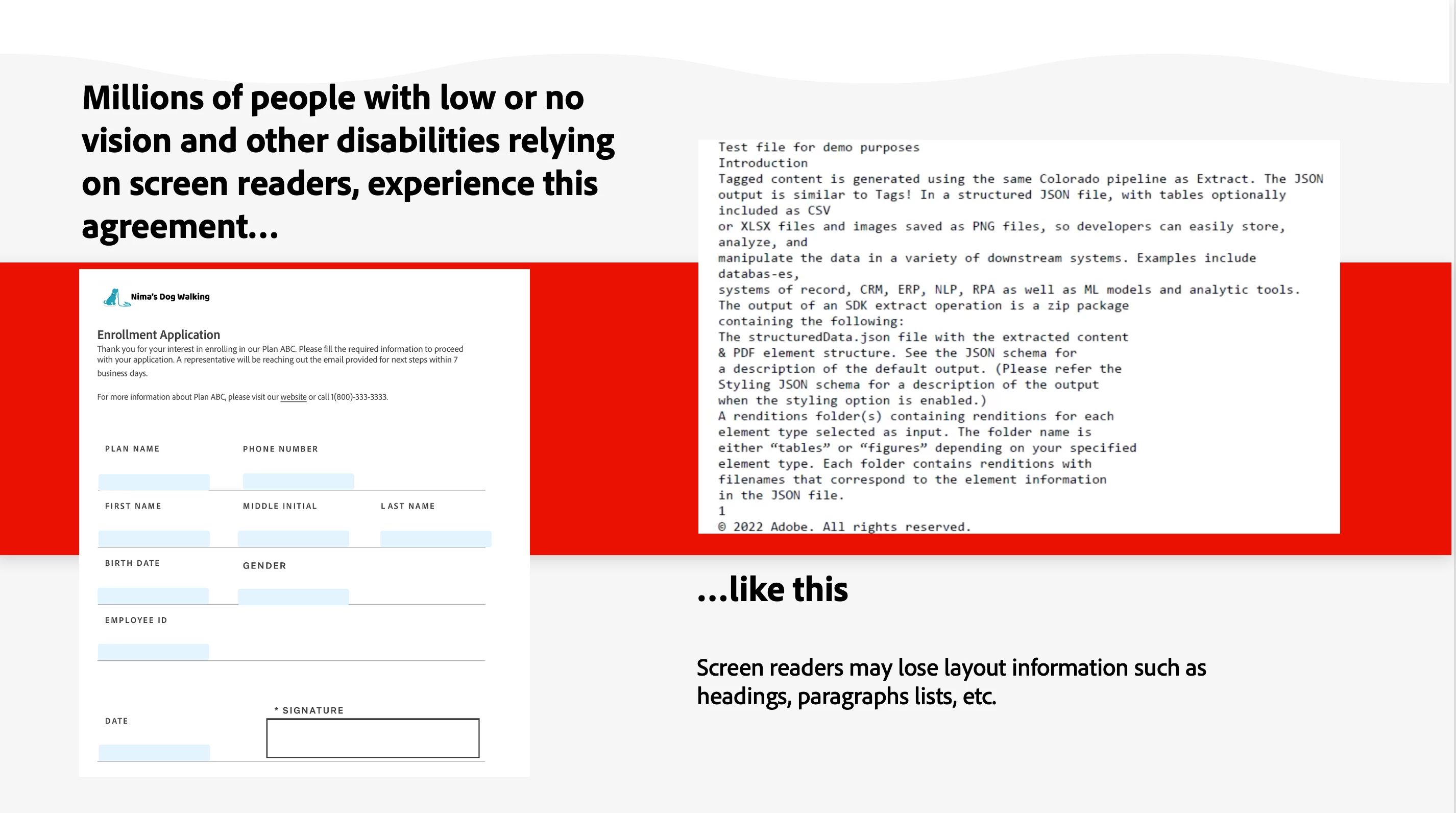 Millions of people with low or no vision and other disabilities relying on screen readers, experience this agreement...

Nima's Dog Walking

Enrollment Application

Thank you for your interest in enrolling in our Plan ABC. Please fill the required information to proceed with your application. A representative will be reaching out the email provided for next steps within 7 business days.

For more information about Plan ABC, please visit our website or call 1(800)-333-3333.

PLAN NAME

PHONE NUMBER

FIRST NAME

MIDDLE INITIAL

LAST NAME

BIRTH DATE

GENDER

EMPLOYEE ID

DATE

* SIGNATURE

Test file for demo purposes
Introduction
Tagged content is generated using the same Colorado pipeline as Extract. The JSON output is similar to Tags! In a structured JSON file, with tables optionally included as CSV
or XLSX files and images saved as PNG files, so developers can easily store, analyze, and
manipulate the data in a variety of downstream systems. Examples include databas-es,
systems of record, CRM, ERP, NLP, RPA as well as ML models and analytic tools.
The output of an SDK extract operation is a zip package
containing the following:
The structuredData.json file with the extracted content
& PDF element structure. See the JSON schema for
a description of the default output. (Please refer the
Styling JSON schema for a description of the output
when the styling option is enabled.)
A renditions folder(s) containing renditions for each
element type selected as input. The folder name is
either “tables” or “figures” depending on your specified
element type. Each folder contains renditions with
filenames that correspond to the element information
in the JSON file.
1
© 2022 Adobe. All rights reserved.

...like this

Screen readers may lose layout information such as headings, paragraphs lists, etc.